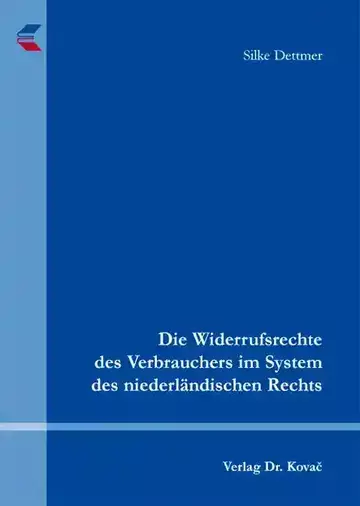 Silke Dettmer

Die Widerrufsrechte des Verbrauchers im System des niederländischen Rechts

Verlag Dr. Kovač